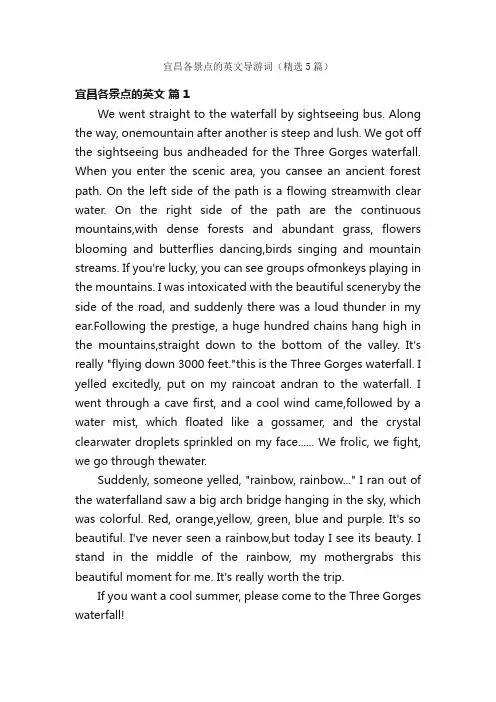 宜昌各景点的英文导游词（精选5篇）

宜昌各景点的英文 篇1

We went straight to the waterfall by sightseeing bus. Along the way, onemountain after another is steep and lush. We got off the sightseeing bus andheaded for the Three Gorges waterfall. When you enter the scenic area, you cansee an ancient forest path. On the left side of the path is a flowing streamwith clear water. On the right side of the path are the continuous mountains,with dense forests and abundant grass, flowers blooming and butterflies dancing,birds singing and mountain streams. If you're lucky, you can see groups ofmonkeys playing in the mountains. I was intoxicated with the beautiful sceneryby the side of the road, and suddenly there was a loud thunder in my ear.Following the prestige, a huge hundred chains hang high in the mountains,straight down to the bottom of the valley. It's really "flying down 3000 feet."this is the Three Gorges waterfall. I yelled excitedly, put on my raincoat andran to the waterfall. I went through a cave first, and a cool wind came,followed by a water mist, which floated like a gossamer, and the crystal clearwater droplets sprinkled on my face...... We frolic, we fight, we go through thewater.

Suddenly, someone yelled, "rainbow, rainbow..." I ran out of the waterfalland saw a big arch bridge hanging in the sky, which was colorful. Red, orange,yellow, green, blue and purple. It's so beautiful. I've never seen a rainbow,but today I see its beauty. I stand in the middle of the rainbow, my mothergrabs this beautiful moment for me. It's really worth the trip.

If you want a cool summer, please come to the Three Gorges waterfall!